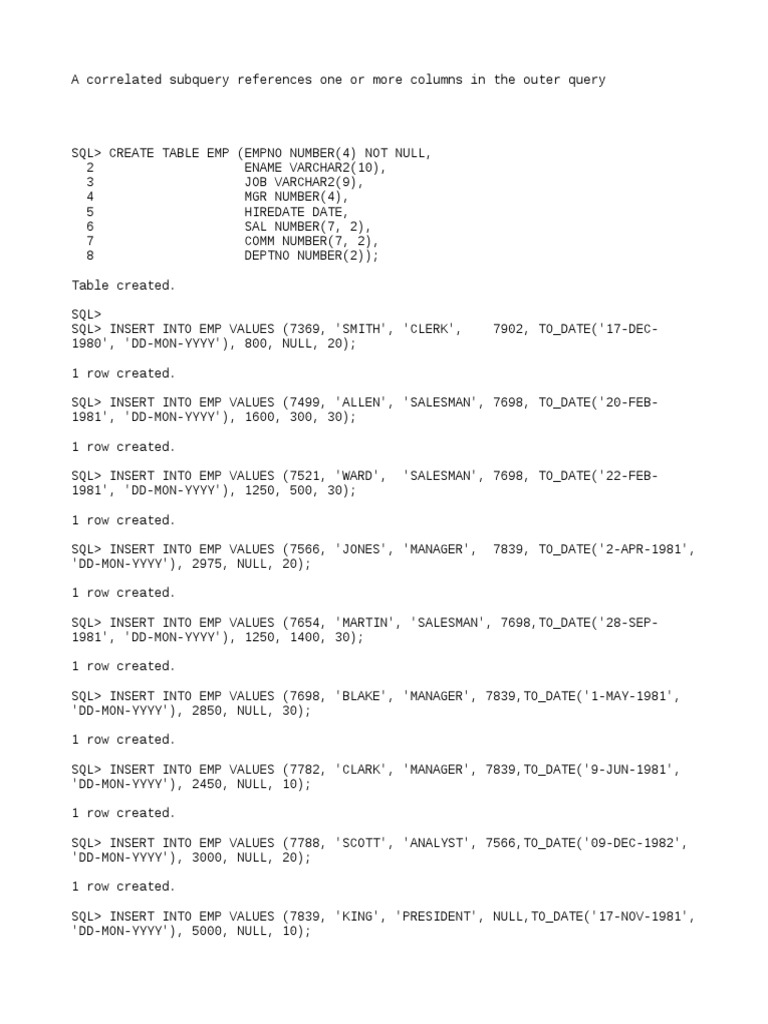 A correlated subquery references one or more columns in the outer query

SQL> CREATE TABLE EMP (EMPNO NUMBER(4) NOT NULL,
  2                    ENAME VARCHAR2(10),
  3                    JOB VARCHAR2(9),
  4                    MGR NUMBER(4),
  5                    HIREDATE DATE,
  6                    SAL NUMBER(7, 2),
  7                    COMM NUMBER(7, 2),
  8                    DEPTNO NUMBER(2));

Table created.

SQL>
SQL> INSERT INTO EMP VALUES (7369, 'SMITH', 'CLERK',    7902, TO_DATE('17-DEC-1980', 'DD-MON-YYYY'), 800, NULL, 20);

1 row created.

SQL> INSERT INTO EMP VALUES (7499, 'ALLEN', 'SALESMAN', 7698, TO_DATE('20-FEB-1981', 'DD-MON-YYYY'), 1600, 300, 30);

1 row created.

SQL> INSERT INTO EMP VALUES (7521, 'WARD',  'SALESMAN', 7698, TO_DATE('22-FEB-1981', 'DD-MON-YYYY'), 1250, 500, 30);

1 row created.

SQL> INSERT INTO EMP VALUES (7566, 'JONES', 'MANAGER',  7839, TO_DATE('2-APR-1981', 'DD-MON-YYYY'), 2975, NULL, 20);

1 row created.

SQL> INSERT INTO EMP VALUES (7654, 'MARTIN', 'SALESMAN', 7698,TO_DATE('28-SEP-1981', 'DD-MON-YYYY'), 1250, 1400, 30);

1 row created.

SQL> INSERT INTO EMP VALUES (7698, 'BLAKE', 'MANAGER', 7839,TO_DATE('1-MAY-1981', 'DD-MON-YYYY'), 2850, NULL, 30);

1 row created.

SQL> INSERT INTO EMP VALUES (7782, 'CLARK', 'MANAGER', 7839,TO_DATE('9-JUN-1981', 'DD-MON-YYYY'), 2450, NULL, 10);

1 row created.

SQL> INSERT INTO EMP VALUES (7788, 'SCOTT', 'ANALYST', 7566,TO_DATE('09-DEC-1982', 'DD-MON-YYYY'), 3000, NULL, 20);

1 row created.

SQL> INSERT INTO EMP VALUES (7839, 'KING', 'PRESIDENT', NULL,TO_DATE('17-NOV-1981', 'DD-MON-YYYY'), 5000, NULL, 10);